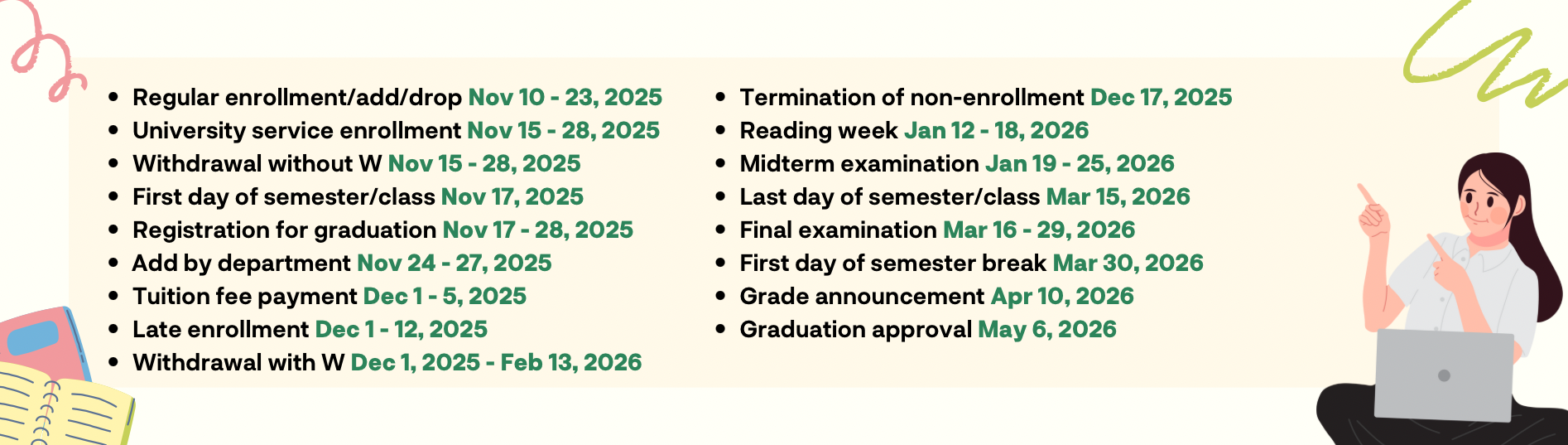 • Regular enrollment/add/drop Nov 10 - 23, 2025
• University service enrollment Nov 15 - 28, 2025
• Withdrawal without W Nov 15 - 28, 2025
• First day of semester/class Nov 17, 2025
• Registration for graduation Nov 17 - 28, 2025
• Add by department Nov 24 - 27, 2025
• Tuition fee payment Dec 1 - 5, 2025
• Late enrollment Dec 1 - 12, 2025
• Withdrawal with W Dec 1, 2025 - Feb 13, 2026

• Termination of non-enrollment Dec 17, 2025
• Reading week Jan 12 - 18, 2026
• Midterm examination Jan 19 - 25, 2026
• Last day of semester/class Mar 15, 2026
• Final examination Mar 16 - 29, 2026
• First day of semester break Mar 30, 2026
• Grade announcement Apr 10, 2026
• Graduation approval May 6, 2026